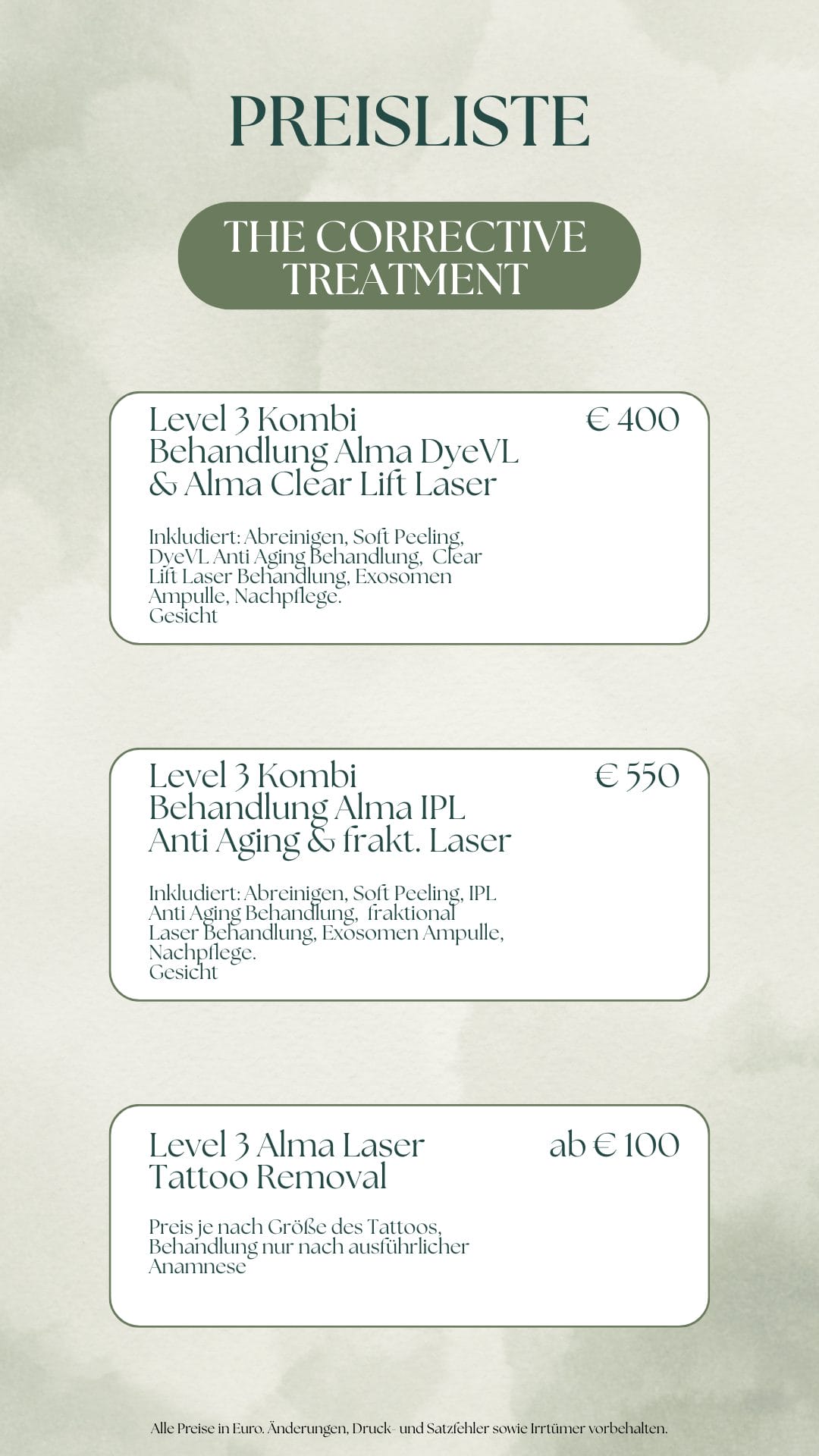 PREISLISTE

THE CORRECTIVE TREATMENT

Level 3 Kombi Behandlung Alma DyeVL & Alma Clear Lift Laser

€ 400

Inkludiert: Abreinigen, Soft Peeling, DyeVL Anti Aging Behandlung, Clear Lift Laser Behandlung, Exosomen Ampulle, Nachpflege.
Gesicht

Level 3 Kombi Behandlung Alma IPL Anti Aging & frakt. Laser

€ 550

Inkludiert: Abreinigen, Soft Peeling, IPL Anti Aging Behandlung, fraktional Laser Behandlung, Exosomen Ampulle, Nachpflege.
Gesicht

Level 3 Alma Laser Tattoo Removal

ab € 100

Preis je nach Größe des Tattoos, Behandlung nur nach ausführlicher Anamnese

Alle Preise in Euro. Änderungen, Druck- und Satzfehler sowie Irrtümer vorbehalten.